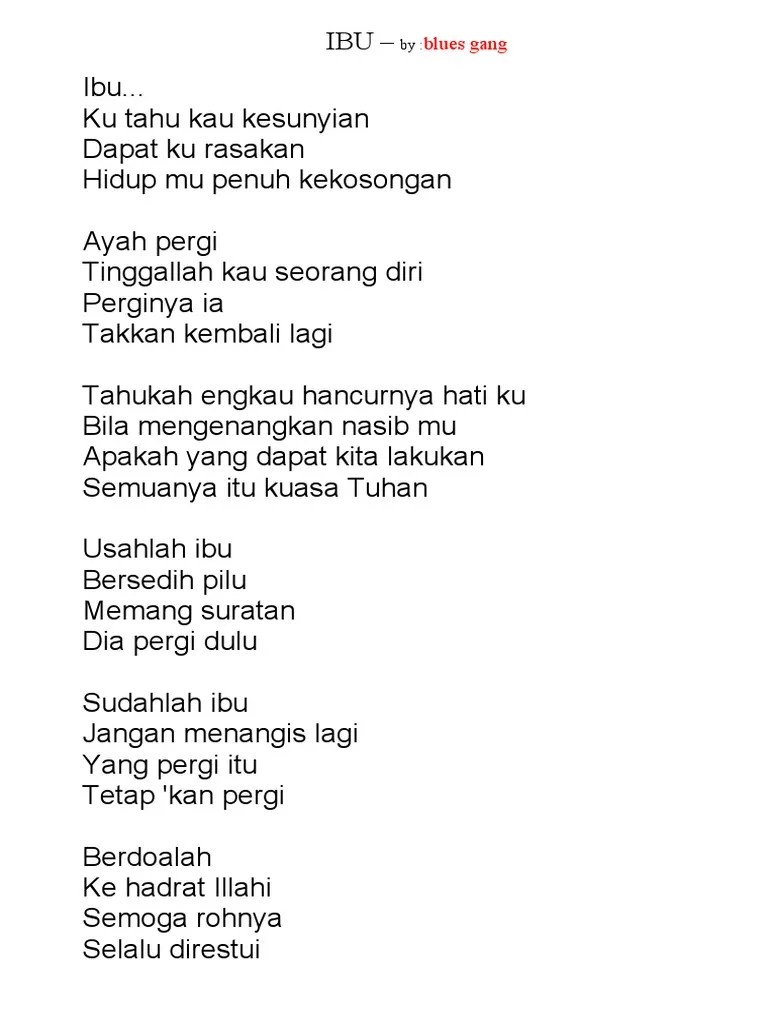 IBU – by :blues gang

Ibu...
Ku tahu kau kesunyian
Dapat ku rasakan
Hidup mu penuh kekosongan

Ayah pergi
Tinggallah kau seorang diri
Perginya ia
Takkan kembali lagi

Tahukah engkau hancurnya hati ku
Bila mengenangkan nasib mu
Apakah yang dapat kita lakukan
Semuanya itu kuasa Tuhan

Usahlah ibu
Bersedih pilu
Memang suratan
Dia pergi dulu

Sudahlah ibu
Jangan menangis lagi
Yang pergi itu
Tetap 'kan pergi

Berdoalah
Ke hadrat Illahi
Semoga rohnya
Selalu direstui